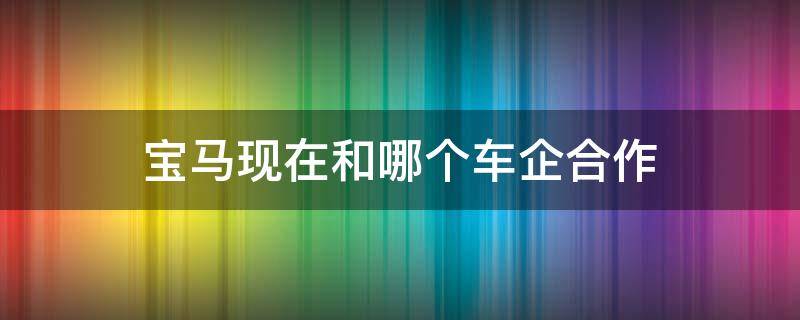 宝马现在和哪个车企合作